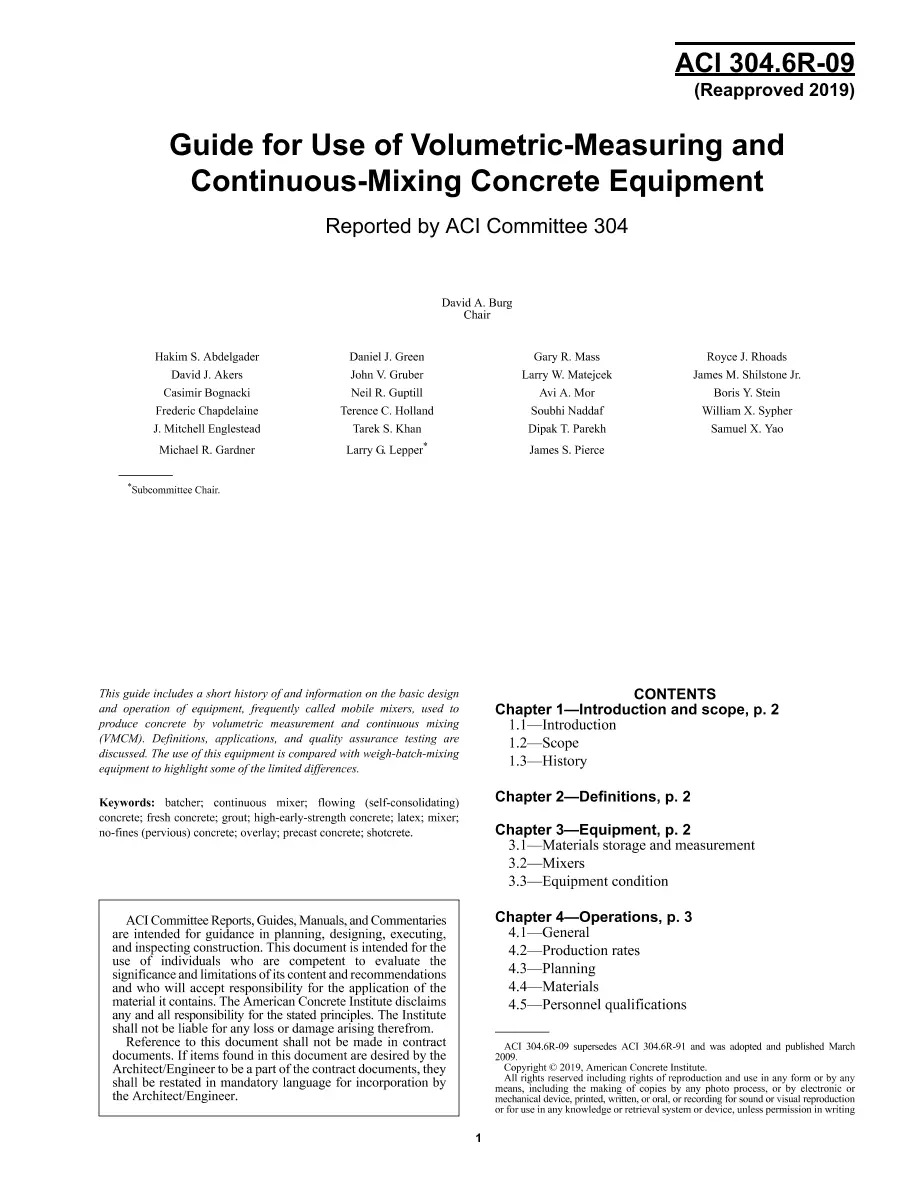 ACI 304.6R-09
(Reapproved 2019)

Guide for Use of Volumetric-Measuring and Continuous-Mixing Concrete Equipment

Reported by ACI Committee 304

David A. Burg
Chair

Hakim S. Abdelgader
David J. Akers
Casimir Bognacki
Frederic Chapdelaine
J. Mitchell Englestead
Michael R. Gardner

Daniel J. Green
John V. Gruber
Neil R. Guptill
Terence C. Holland
Tarek S. Khan
Larry G. Lepper$^{*}$

Gary R. Mass
Larry W. Matejcek
Avi A. Mor
Soubhi Naddaf
Dipak T. Parekh
James S. Pierce

Royce J. Rhoads
James M. Shilstone Jr.
Boris Y. Stein
William X. Sypher
Samuel X. Yao

$^{*}$Subcommittee Chair.

This guide includes a short history of and information on the basic design and operation of equipment, frequently called mobile mixers, used to produce concrete by volumetric measurement and continuous mixing (VMCM). Definitions, applications, and quality assurance testing are discussed. The use of this equipment is compared with weigh-batch-mixing equipment to highlight some of the limited differences.

Keywords: batcher; continuous mixer; flowing (self-consolidating) concrete; fresh concrete; grout; high-early-strength concrete; latex; mixer; no-fines (pervious) concrete; overlay; precast concrete; shotcrete.

ACI Committee Reports, Guides, Manuals, and Commentaries are intended for guidance in planning, designing, executing, and inspecting construction. This document is intended for the use of individuals who are competent to evaluate the significance and limitations of its content and recommendations and who will accept responsibility for the application of the material it contains. The American Concrete Institute disclaims any and all responsibility for the stated principles. The Institute shall not be liable for any loss or damage arising therefrom.

Reference to this document shall not be made in contract documents. If items found in this document are desired by the Architect/Engineer to be a part of the contract documents, they shall be restated in mandatory language for incorporation by the Architect/Engineer.

CONTENTS
Chapter 1—Introduction and scope, p. 2
1.1—Introduction
1.2—Scope
1.3—History

Chapter 2—Definitions, p. 2

Chapter 3—Equipment, p. 2
3.1—Materials storage and measurement
3.2—Mixers
3.3—Equipment condition

Chapter 4—Operations, p. 3
4.1—General
4.2—Production rates
4.3—Planning
4.4—Materials
4.5—Personnel qualifications

ACI 304.6R-09 supersedes ACI 304.6R-91 and was adopted and published March 2009.
Copyright © 2019, American Concrete Institute.
All rights reserved including rights of reproduction and use in any form or by any means, including the making of copies by any photo process, or by electronic or mechanical device, printed, written, or oral, or recording for sound or visual reproduction or for use in any knowledge or retrieval system or device, unless permission in writing

1